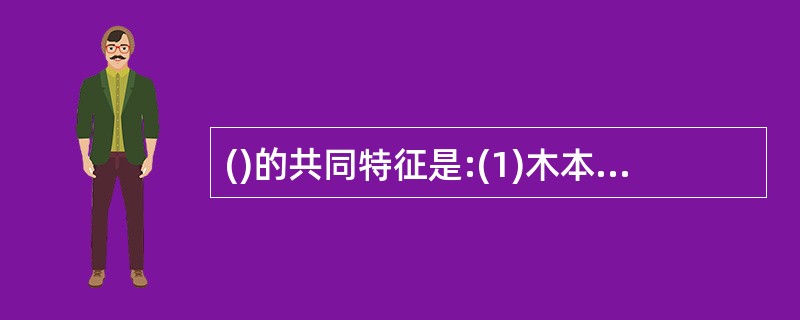 ()的共同特征是:(1)木本...